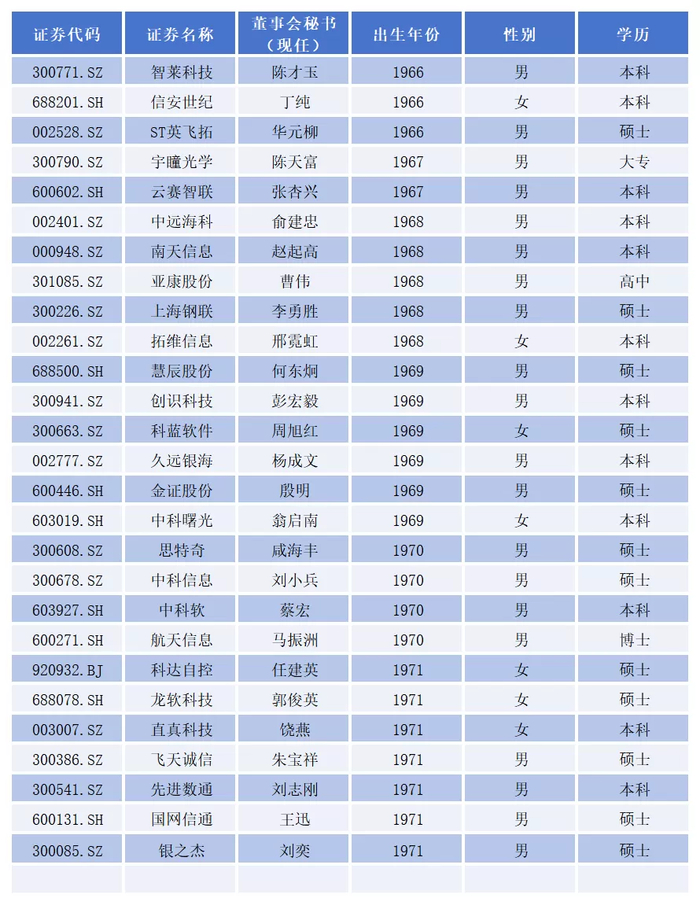 | 证券代码 | 证券名称 | 董事会秘书（现任） | 出生年份 | 性别 | 学历 |
|---|---|---|---|---|---|
| 300771.SZ | 智莱科技 | 陈才玉 | 1966 | 男 | 本科 |
| 688201.SH | 信安世纪 | 丁纯 | 1966 | 女 | 本科 |
| 002528.SZ | ST英飞拓 | 华元柳 | 1966 | 男 | 硕士 |
| 300790.SZ | 宇瞳光学 | 陈天富 | 1967 | 男 | 大专 |
| 600602.SH | 云赛智联 | 张杏兴 | 1967 | 男 | 本科 |
| 002401.SZ | 中远海科 | 俞建忠 | 1968 | 男 | 本科 |
| 000948.SZ | 南天信息 | 赵起高 | 1968 | 男 | 本科 |
| 301085.SZ | 亚康股份 | 曹伟 | 1968 | 男 | 高中 |
| 300226.SZ | 上海钢联 | 李勇胜 | 1968 | 男 | 硕士 |
| 002261.SZ | 拓维信息 | 邢霓虹 | 1968 | 女 | 本科 |
| 688500.SH | 慧辰股份 | 何东炯 | 1969 | 男 | 硕士 |
| 300941.SZ | 创识科技 | 彭宏毅 | 1969 | 男 | 本科 |
| 300663.SZ | 科蓝软件 | 周旭红 | 1969 | 女 | 硕士 |
| 002777.SZ | 久远银海 | 杨成文 | 1969 | 男 | 本科 |
| 600446.SH | 金证股份 | 殷明 | 1969 | 男 | 硕士 |
| 603019.SH | 中科曙光 | 翁启南 | 1969 | 女 | 本科 |
| 300608.SZ | 思特奇 | 咸海丰 | 1970 | 男 | 硕士 |
| 300678.SZ | 中科信息 | 刘小兵 | 1970 | 男 | 硕士 |
| 603927.SH | 中科软 | 蔡宏 | 1970 | 男 | 本科 |
| 600271.SH | 航天信息 | 马振洲 | 1970 | 男 | 博士 |
| 920932.BJ | 科达自控 | 任建英 | 1971 | 女 | 硕士 |
| 688078.SH | 龙软科技 | 郭俊英 | 1971 | 女 | 硕士 |
| 003007.SZ | 直真科技 | 饶燕 | 1971 | 女 | 本科 |
| 300386.SZ | 飞天诚信 | 朱宝祥 | 1971 | 男 | 硕士 |
| 300541.SZ | 先进数通 | 刘志刚 | 1971 | 男 | 本科 |
| 600131.SH | 国网信通 | 王迅 | 1971 | 男 | 硕士 |
| 300085.SZ | 银之杰 | 刘奕 | 1971 | 男 | 硕士 |